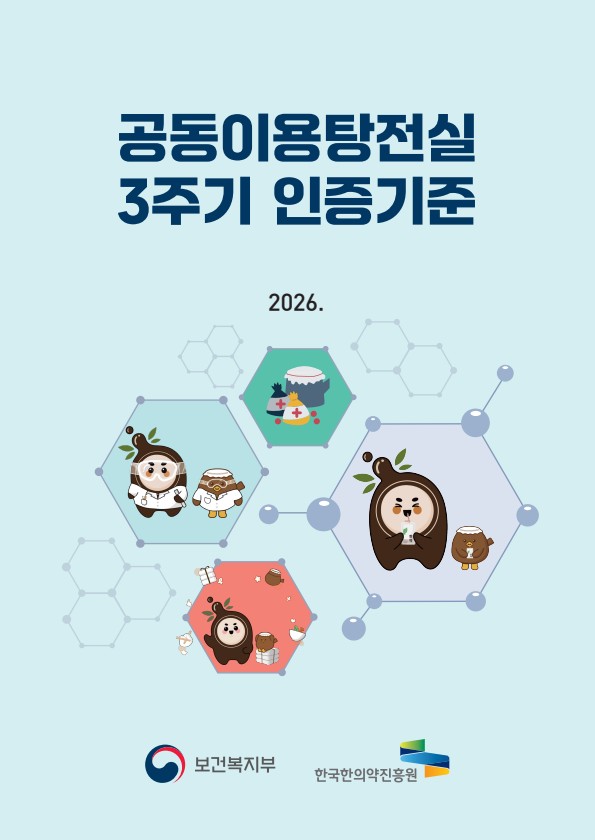 공동이용탕전실
3주기 인증기준

2026.

보건복지부

한국한의약진흥원